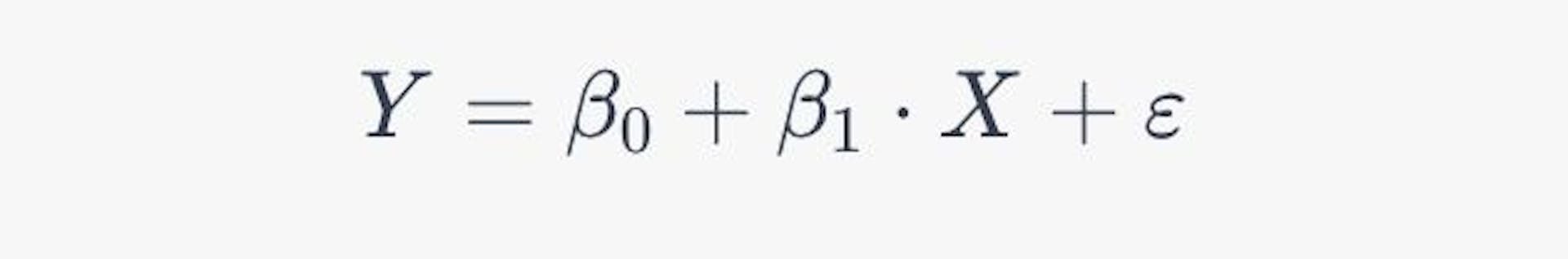 $Y = \beta_0 + \beta_1 \cdot X + \varepsilon$